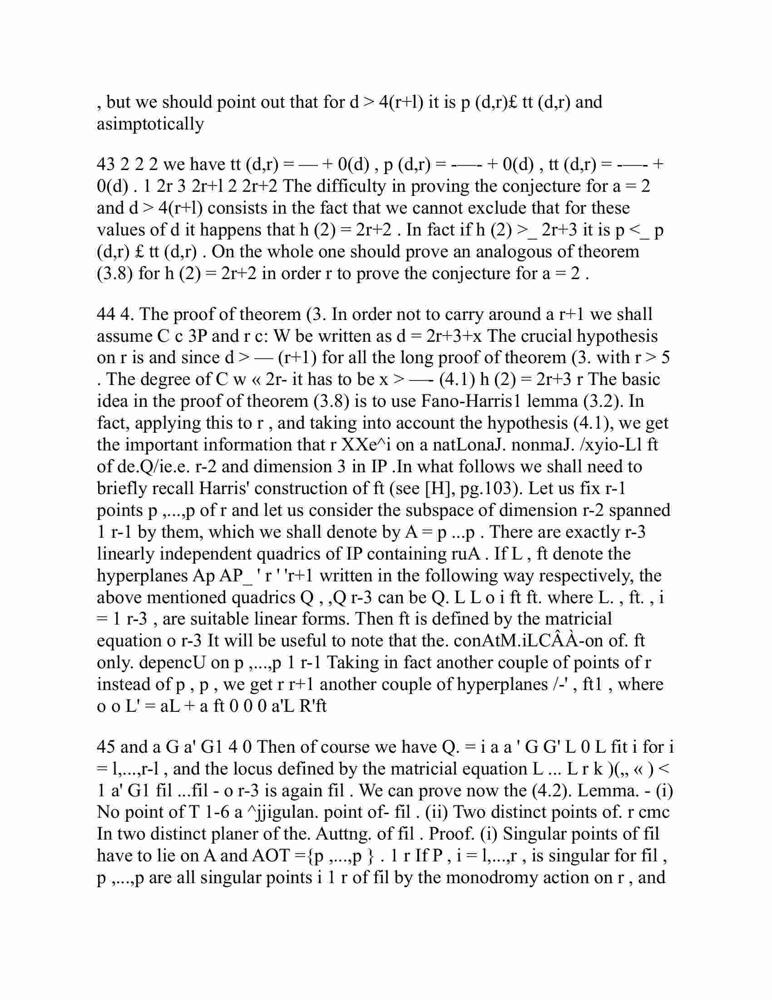 , but we should point out that for d > 4(r+l) it is p (d,r)£ tt (d,r) and asimptotically

43 2 2 2 we have tt (d,r) = — + 0(d) , p (d,r) = -—- + 0(d) , tt (d,r) = -—- + 0(d) . 1 2r 3 2r+l 2 2r+2 The difficulty in proving the conjecture for a = 2 and d > 4(r+l) consists in the fact that we cannot exclude that for these values of d it happens that h (2) = 2r+2 . In fact if h (2) >_ 2r+3 it is p <_ p (d,r) £ tt (d,r) . On the whole one should prove an analogous of theorem (3.8) for h (2) = 2r+2 in order r to prove the conjecture for a = 2 .

44 4. The proof of theorem (3. In order not to carry around a r+1 we shall assume C c 3P and r c: W be written as d = 2r+3+x The crucial hypothesis on r is and since d > — (r+1) for all the long proof of theorem (3. with r > 5 . The degree of C w « 2r- it has to be x > —- (4.1) h (2) = 2r+3 r The basic idea in the proof of theorem (3.8) is to use Fano-Harris1 lemma (3.2). In fact, applying this to r , and taking into account the hypothesis (4.1), we get the important information that r XXe^i on a natLonaJ. nonmaJ. /xyio-Ll ft of de.Q/ie.e. r-2 and dimension 3 in IP .In what follows we shall need to briefly recall Harris' construction of ft (see [H], pg.103). Let us fix r-1 points p ,...,p of r and let us consider the subspace of dimension r-2 spanned 1 r-1 by them, which we shall denote by A = p ...p . There are exactly r-3 linearly independent quadrics of IP containing ruA . If L , ft denote the hyperplanes Ap AP_ ' r ' 'r+1 written in the following way respectively, the above mentioned quadrics Q , ,Q r-3 can be Q. L L o i ft ft. where L. , ft. , i = 1 r-3 , are suitable linear forms. Then ft is defined by the matricial equation o r-3 It will be useful to note that the. conAtM.iLCÂÀ-on of. ft only. depencU on p ,...,p 1 r-1 Taking in fact another couple of points of r instead of p , p , we get r r+1 another couple of hyperplanes /-' , ft1 , where o o L' = aL + a ft 0 0 0 a'L R'ft

45 and a G a' G1 4 0 Then of course we have Q. = i a a ' G G' L 0 L fit i for i = l,...,r-l , and the locus defined by the matricial equation L ... L r k )(„ « ) < 1 a' G1 fil ...fil - o r-3 is again fil . We can prove now the (4.2). Lemma. - (i) No point of T 1-6 a ^jjigulan. point of- fil . (ii) Two distinct points of. r cmc In two distinct planer of the. Auttng. of fil . Proof. (i) Singular points of fil have to lie on A and AOT ={p ,...,p } . 1 r If P , i = l,...,r , is singular for fil , p ,...,p are all singular points i 1 r of fil by the monodromy action on r , and